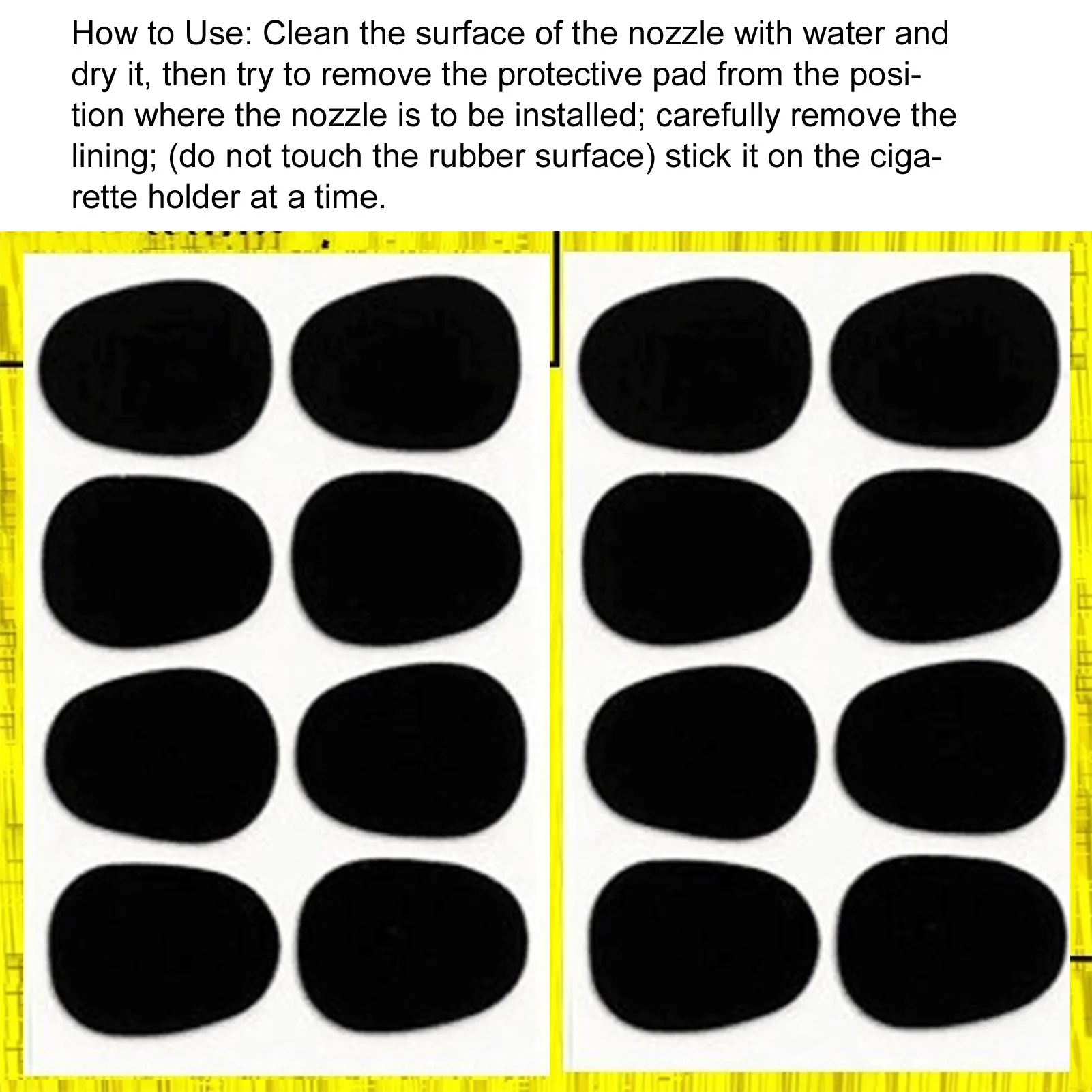 How to Use: Clean the surface of the nozzle with water and dry it, then try to remove the protective pad from the position where the nozzle is to be installed; carefully remove the lining; (do not touch the rubber surface) stick it on the cigarette holder at a time.